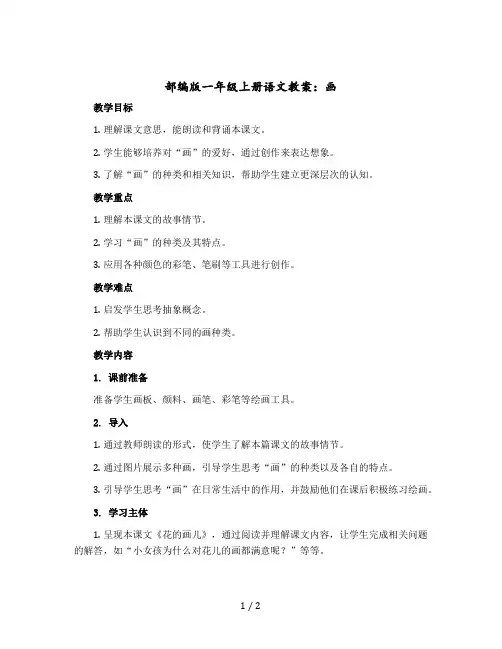 部编版一年级上册语文教案：画

教学目标

1. 理解课文意思，能朗读和背诵本课文。

2. 学生能够培养对“画”的爱好，通过创作来表达想象。

3. 了解“画”的种类和相关知识，帮助学生建立更深层次的认知。

教学重点

1. 理解本课文的故事情节。

2. 学习“画”的种类及其特点。

3. 应用各种颜色的彩笔、笔刷等工具进行创作。

教学难点

1. 启发学生思考抽象概念。

2. 帮助学生认识到不同的画种类。

教学内容

1. 课前准备

准备学生画板、颜料、画笔、彩笔等绘画工具。

2. 导入

1. 通过教师朗读的形式，使学生了解本篇课文的故事情节。

2. 通过图片展示多种画，引导学生思考“画”的种类以及各自的特点。

3. 引导学生思考“画”在日常生活中的作用，并鼓励他们在课后积极练习绘画。

3. 学习主体

1. 呈现本课文《花的画儿》，通过阅读并理解课文内容，让学生完成相关问题的解答，如“小女孩为什么对花儿的画都满意呢？”等等。

1 / 2